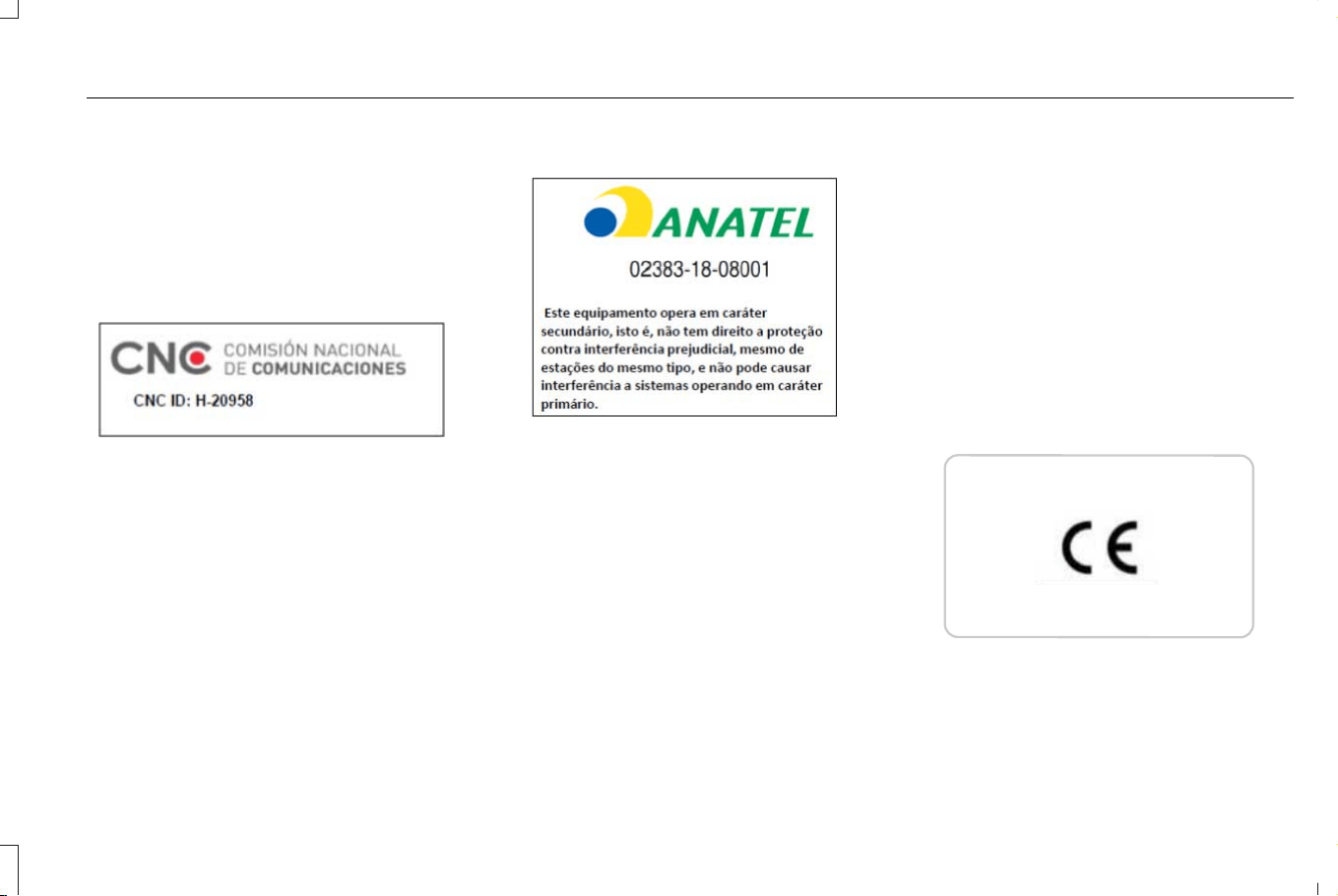 CNC COMISIÓN NACIONAL DE COMUNICACIONES

CNC ID: H-20958

ANATEL

02383-18-08001

Este equipamento opera em caráter secundário, isto é, não tem direito a proteção contra interferência prejudicial, mesmo de estações do mesmo tipo, e não pode causar interferência a sistemas operando em caráter primário.

CE